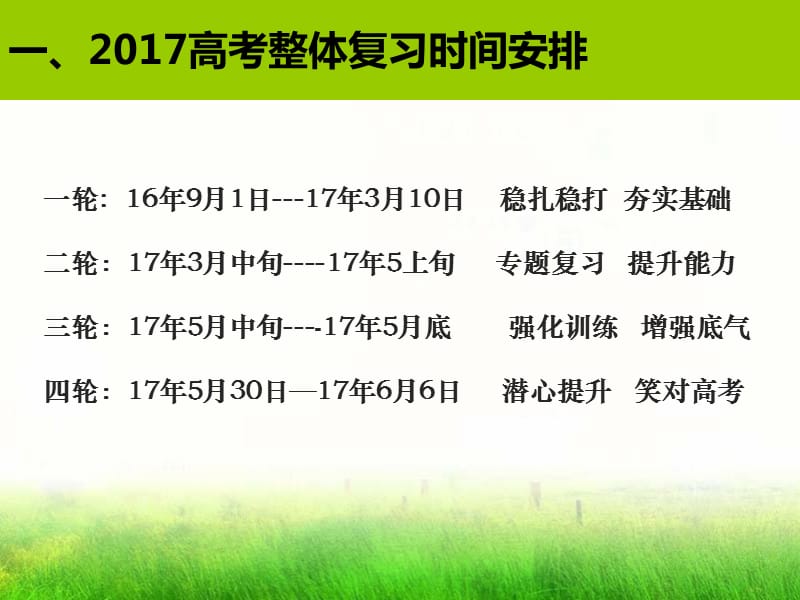 一、2017高考整体复习时间安排

一轮：16年9月1日---17年3月10日　稳扎稳打 夯实基础

二轮：17年3月中旬----17年5上旬　专题复习 提升能力

三轮：17年5月中旬----17年5月底　强化训练 增强底气

四轮：17年5月30日—17年6月6日　潜心提升 笑对高考